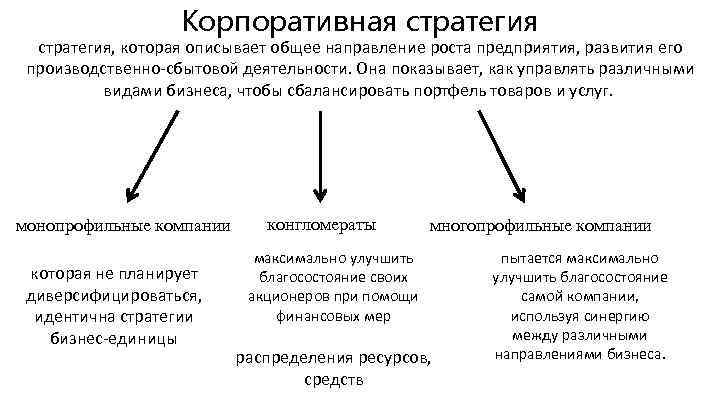 Корпоративная стратегия

стратегия, которая описывает общее направление роста предприятия, развития его производственно-сбытовой деятельности. Она показывает, как управлять различными видами бизнеса, чтобы сбалансировать портфель товаров и услуг.

монопрофильные компании

которая не планирует диверсифицироваться, идентична стратегии бизнес-единицы

конгломераты

максимально улучшить благосостояние своих акционеров при помощи финансовых мер

распределения ресурсов, средств

многопрофильные компании

пытается максимально улучшить благосостояние самой компании, используя синергию между различными направлениями бизнеса.